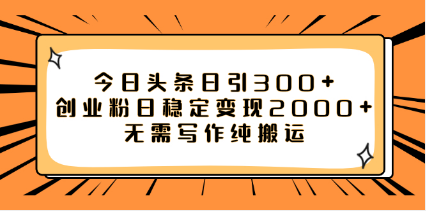 今日头条日引300+
创业粉日稳定变现2000+
无需写作纯搬运